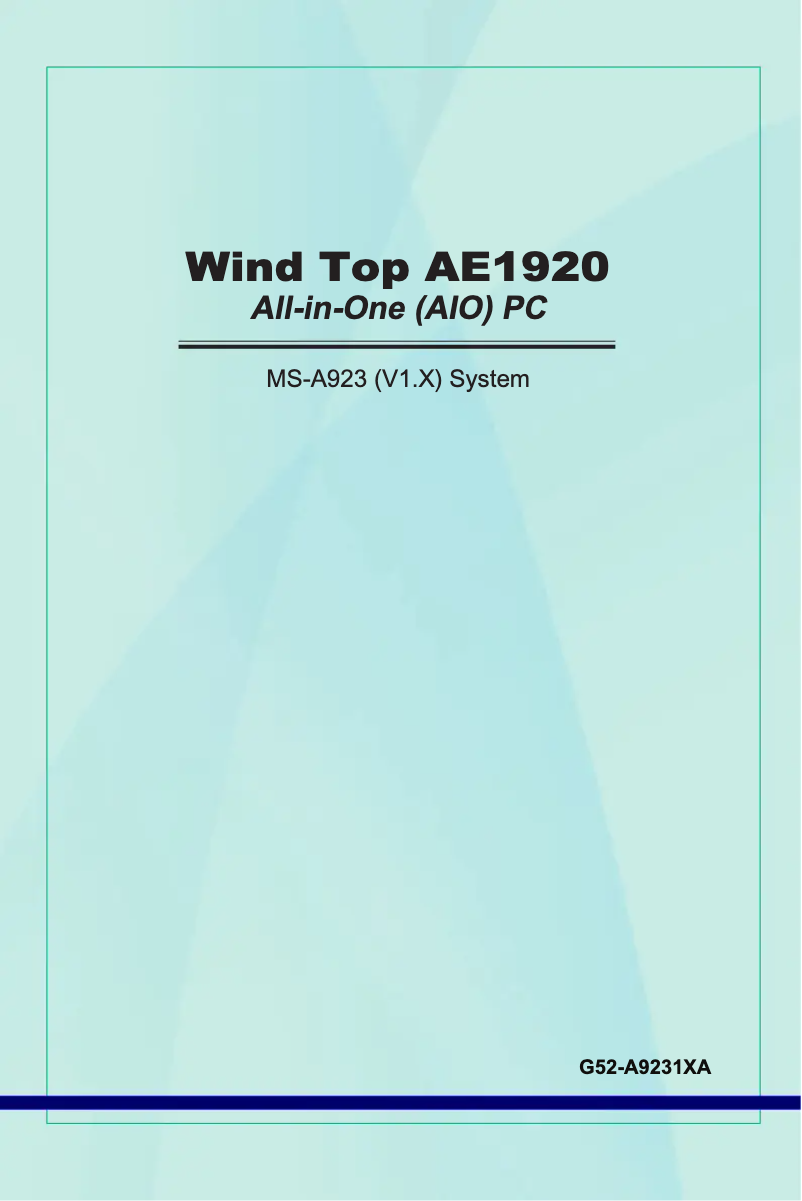 Wind Top AE1920
All-in-One (AIO) PC

MS-A923 (V1.X) System

G52-A9231XA